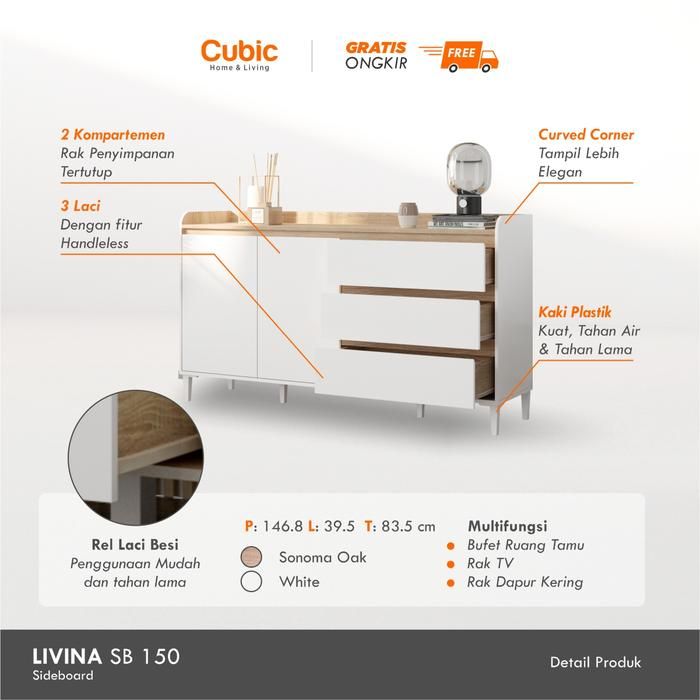 Cubic
Home & Living

GRATIS
ONGKIR

FREE

2 Kompartemen
Rak Penyimpanan Tertutup

3 Laci
Dengan fitur Handleless

Curved Corner
Tampil Lebih Elegan

Kaki Plastik
Kuat, Tahan Air & Tahan Lama

Rel Laci Besi
Penggunaan Mudah dan tahan lama

P: 146.8 L: 39.5 T: 83.5 cm

Sonoma Oak
White

Multifungsi
• Bufet Ruang Tamu
• Rak TV
• Rak Dapur Kering

LIVINA SB 150
Sideboard

Detail Produk